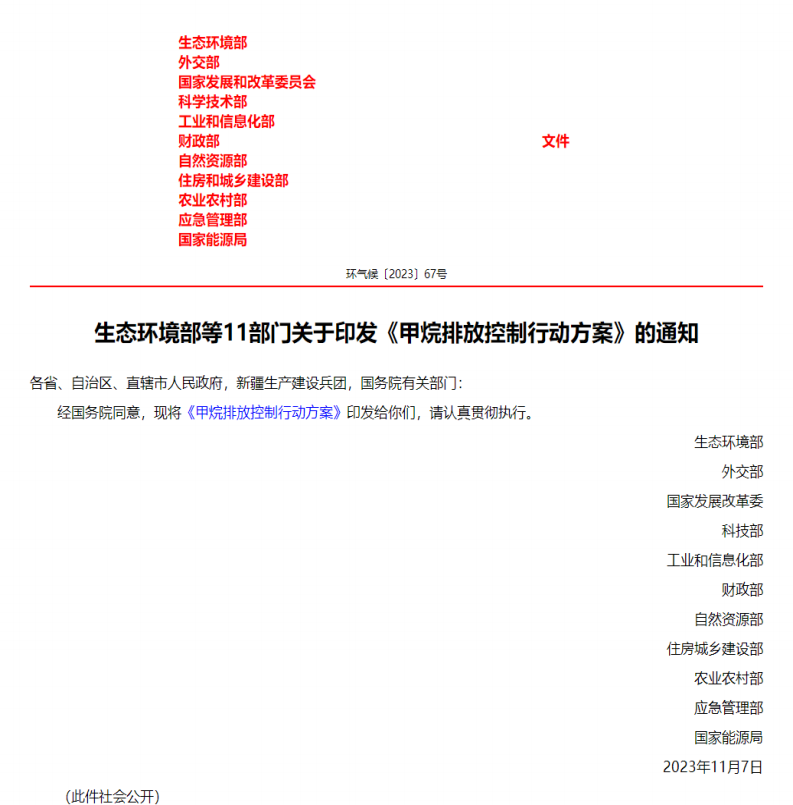 生态环境部
外交部
国家发展和改革委员会
科学技术部
工业和信息化部
财政部
自然资源部
住房和城乡建设部
农业农村部
应急管理部
国家能源局

文件

环气候〔2023〕67号

生态环境部等11部门关于印发《甲烷排放控制行动方案》的通知

各省、自治区、直辖市人民政府，新疆生产建设兵团，国务院有关部门：

经国务院同意，现将《甲烷排放控制行动方案》印发给你们，请认真贯彻执行。

生态环境部
外交部
国家发展改革委
科技部
工业和信息化部
财政部
自然资源部
住房城乡建设部
农业农村部
应急管理部
国家能源局
2023年11月7日

（此件社会公开）